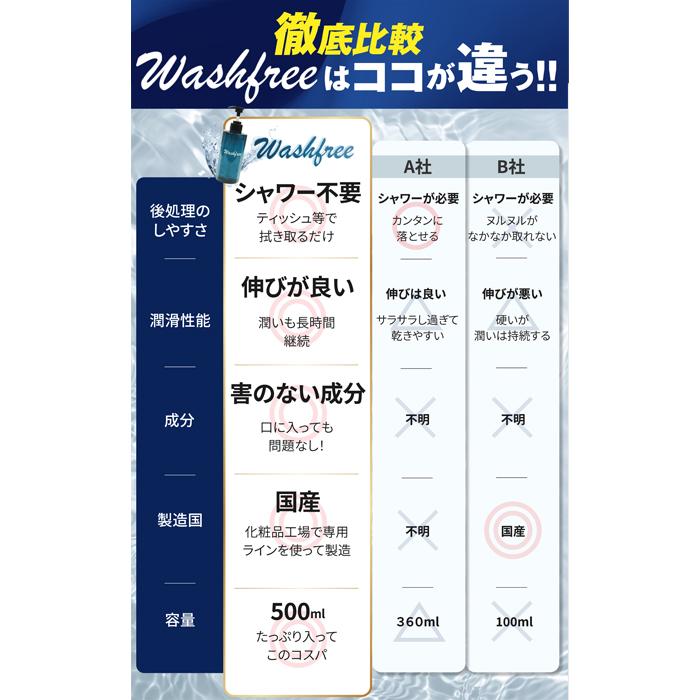 徹底比較
Washfreeはココが違う!!

| | Washfree | A社 | B社 |
|---|---|---|---|
| 後処理のしやすさ | シャワー不要 ティッシュ等で拭き取るだけ | シャワーが必要 カンタンに落とせる | シャワーが必要 ヌルヌルがなかなか取れない |
| 潤滑性能 | 伸びが良い 潤いも長時間継続 | 伸びは良い サラサラし過ぎて乾きやすい | 伸びが悪い 硬いが潤いは持続する |
| 成分 | 害のない成分 口に入っても問題なし! | 不明 | 不明 |
| 製造国 | 国産 化粧品工場で専用ラインを使って製造 | 不明 | 国産 |
| 容量 | 500ml たっぷり入ってこのコスパ | 360ml | 100ml |